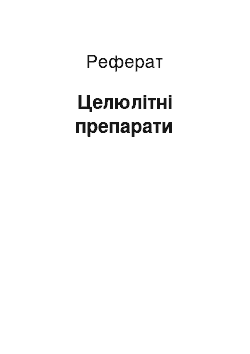 Реферат

Целюлітні препарати